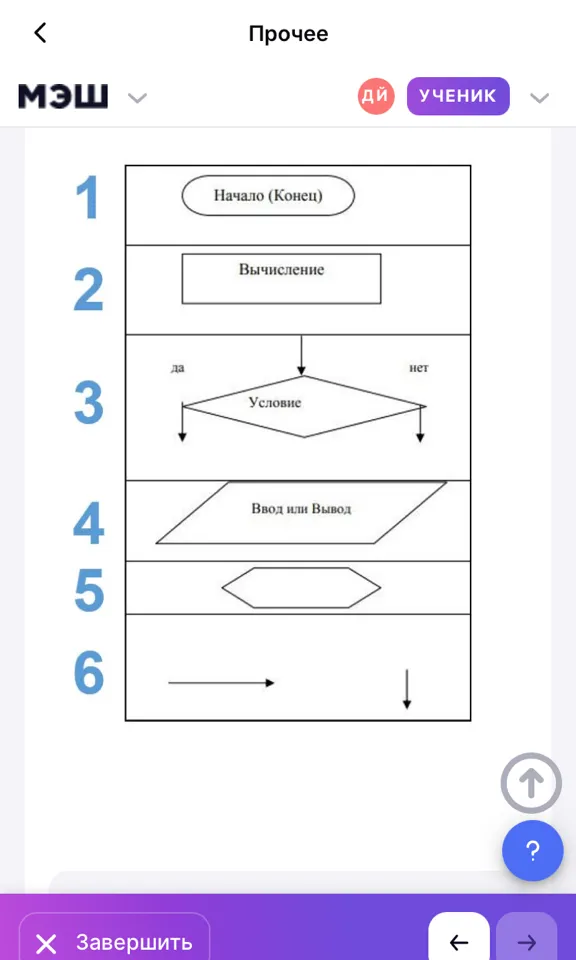 Прочее

МЭШ

ДЙ УЧЕНИК

1
Начало (Конец)

2
Вычисление

3
да
нет
Условие

4
Ввод или Вывод

5

6

?

Завершить